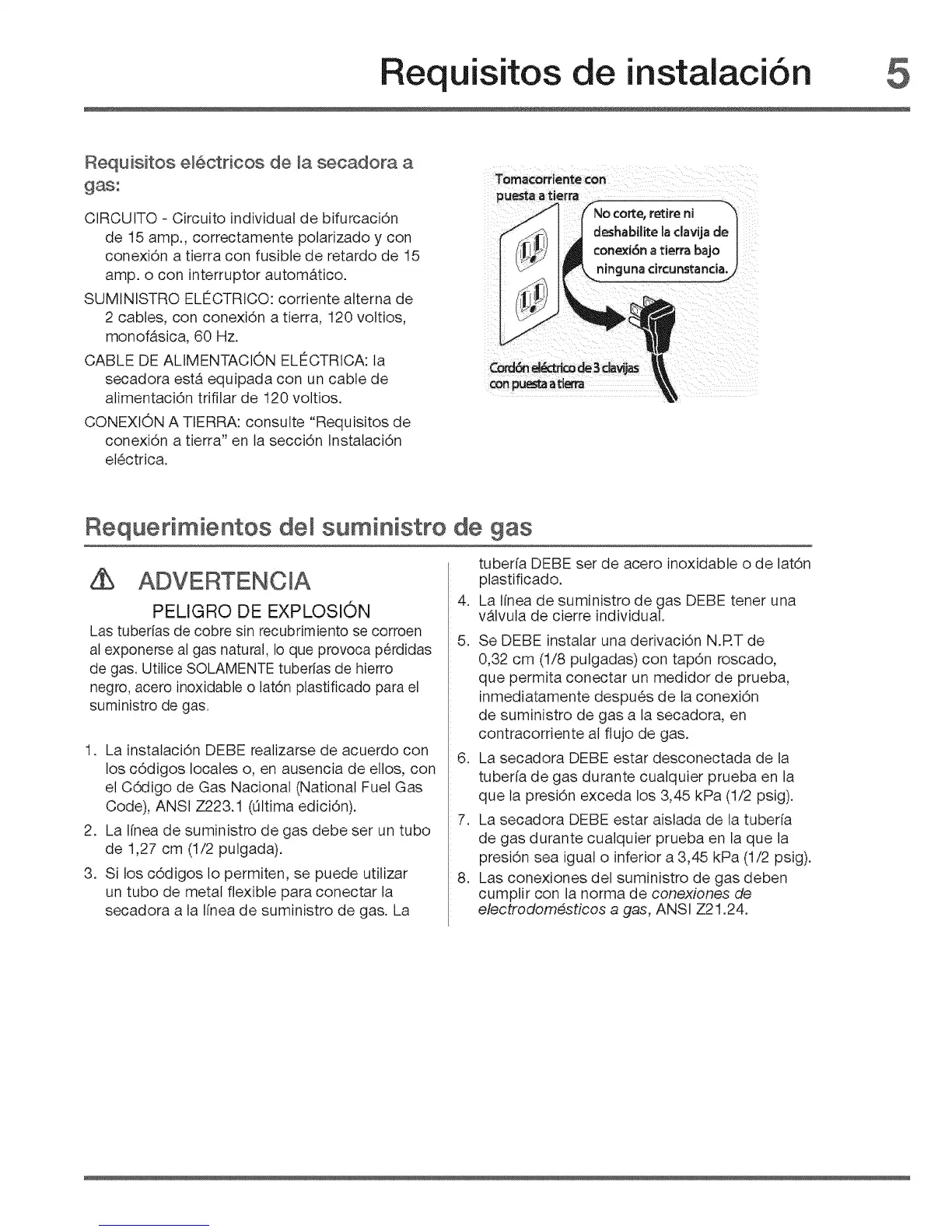 Requisitos de instalación 5

Requisitos eléctricos de la secadora a gas:

CIRCUITO - Circuito individual de bifurcación de 15 amp., correctamente polarizado y con conexión a tierra con fusible de retardo de 15 amp. o con interruptor automático.

SUMINISTRO ELÉCTRICO: corriente alterna de 2 cables, con conexión a tierra, 120 voltios, monofásica, 60 Hz.

CABLE DE ALIMENTACIÓN ELÉCTRICA: la secadora está equipada con un cable de alimentación trifilar de 120 voltios.

CONEXIÓN A TIERRA: consulte "Requisitos de conexión a tierra" en la sección Instalación eléctrica.

Tomacorriente con puesta a tierra

No corte, retire ni deshabilite la clavija de conexión a tierra bajo ninguna circunstancia.

Cordón eléctrico de 3 clavijas con puesta a tierra

Requerimientos del suministro de gas

ADVERTENCIA
PELIGRO DE EXPLOSIÓN
Las tuberías de cobre sin recubrimiento se corroen al exponerse al gas natural, lo que provoca pérdidas de gas. Utilice SOLAMENTE tuberías de hierro negro, acero inoxidable o latón plastificado para el suministro de gas.

1. La instalación DEBE realizarse de acuerdo con los códigos locales o, en ausencia de ellos, con el Código de Gas Nacional (National Fuel Gas Code), ANSI Z223.1 (última edición).
2. La línea de suministro de gas debe ser un tubo de 1,27 cm (1/2 pulgada).
3. Si los códigos lo permiten, se puede utilizar un tubo de metal flexible para conectar la secadora a la línea de suministro de gas. La tubería DEBE ser de acero inoxidable o de latón plastificado.
4. La línea de suministro de gas DEBE tener una válvula de cierre individual.
5. Se DEBE instalar una derivación N.P.T de 0,32 cm (1/8 pulgadas) con tapón roscado, que permita conectar un medidor de prueba, inmediatamente después de la conexión de suministro de gas a la secadora, en contracorriente al flujo de gas.
6. La secadora DEBE estar desconectada de la tubería de gas durante cualquier prueba en la que la presión exceda los 3,45 kPa (1/2 psig).
7. La secadora DEBE estar aislada de la tubería de gas durante cualquier prueba en la que la presión sea igual o inferior a 3,45 kPa (1/2 psig).
8. Las conexiones del suministro de gas deben cumplir con la norma de conexiones de electrodomésticos a gas, ANSI Z21.24.